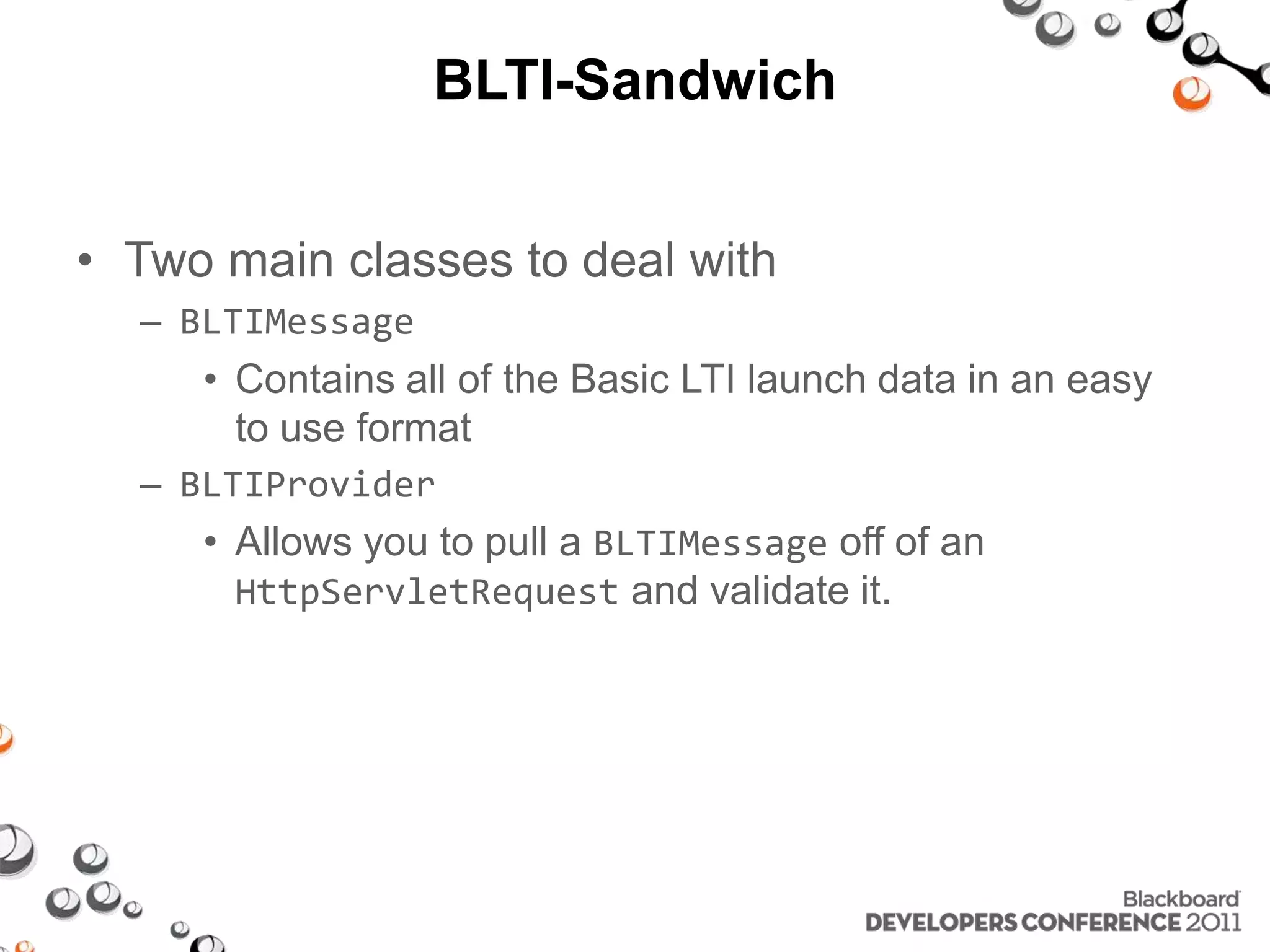 BLTI-Sandwich

• Two main classes to deal with
  – BLTIMessage
    • Contains all of the Basic LTI launch data in an easy to use format
  – BLTIProvider
    • Allows you to pull a BLTIMessage off of an HttpServletRequest and validate it.

Blackboard
DEVELOPERS CONFERENCE 2011